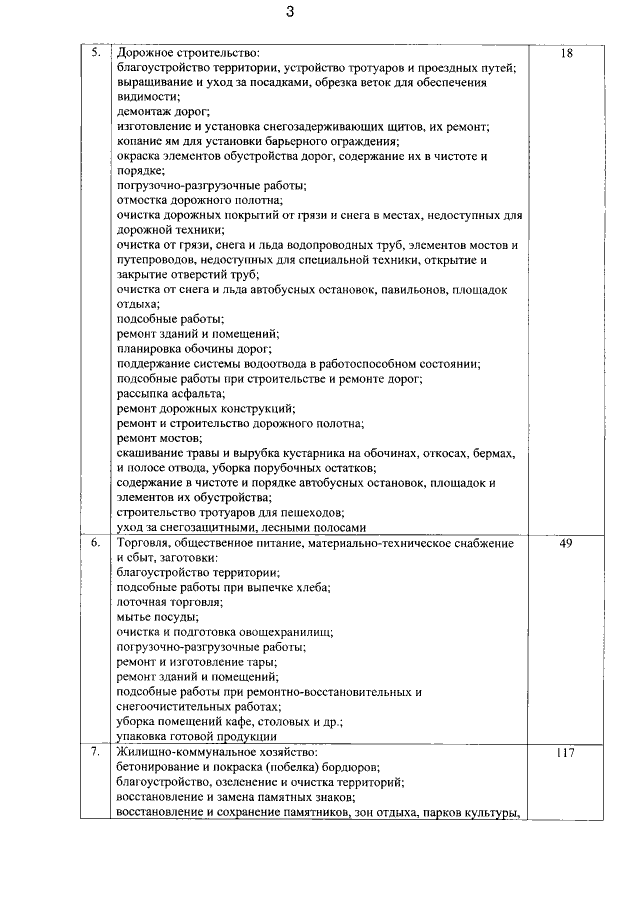 3

| | | |
|---|---|---|
| 5. | Дорожное строительство:<br>благоустройство территории, устройство тротуаров и проездных путей;<br>выращивание и уход за посадками, обрезка веток для обеспечения видимости;<br>демонтаж дорог;<br>изготовление и установка снегозадерживающих щитов, их ремонт;<br>копание ям для установки барьерного ограждения;<br>окраска элементов обустройства дорог, содержание их в чистоте и порядке;<br>погрузочно-разгрузочные работы;<br>отмостка дорожного полотна;<br>очистка дорожных покрытий от грязи и снега в местах, недоступных для дорожной техники;<br>очистка от грязи, снега и льда водопроводных труб, элементов мостов и путепроводов, недоступных для специальной техники, открытие и закрытие отверстий труб;<br>очистка от снега и льда автобусных остановок, павильонов, площадок отдыха;<br>подсобные работы;<br>ремонт зданий и помещений;<br>планировка обочины дорог;<br>поддержание системы водоотвода в работоспособном состоянии;<br>подсобные работы при строительстве и ремонте дорог;<br>рассыпка асфальта;<br>ремонт дорожных конструкций;<br>ремонт и строительство дорожного полотна;<br>ремонт мостов;<br>скашивание травы и вырубка кустарника на обочинах, откосах, бермах, и полосе отвода, уборка порубочных остатков;<br>содержание в чистоте и порядке автобусных остановок, площадок и элементов их обустройства;<br>строительство тротуаров для пешеходов;<br>уход за снегозащитными, лесными полосами | 18 |
| 6. | Торговля, общественное питание, материально-техническое снабжение и сбыт, заготовки:<br>благоустройство территории;<br>подсобные работы при выпечке хлеба;<br>лоточная торговля;<br>мытье посуды;<br>очистка и подготовка овощехранилищ;<br>погрузочно-разгрузочные работы;<br>ремонт и изготовление тары;<br>ремонт зданий и помещений;<br>подсобные работы при ремонтно-восстановительных и снегоочистительных работах;<br>уборка помещений кафе, столовых и др.;<br>упаковка готовой продукции | 49 |
| 7. | Жилищно-коммунальное хозяйство:<br>бетонирование и покраска (побелка) бордюров;<br>благоустройство, озеленение и очистка территорий;<br>восстановление и замена памятных знаков;<br>восстановление и сохранение памятников, зон отдыха, парков культуры, | 117 |